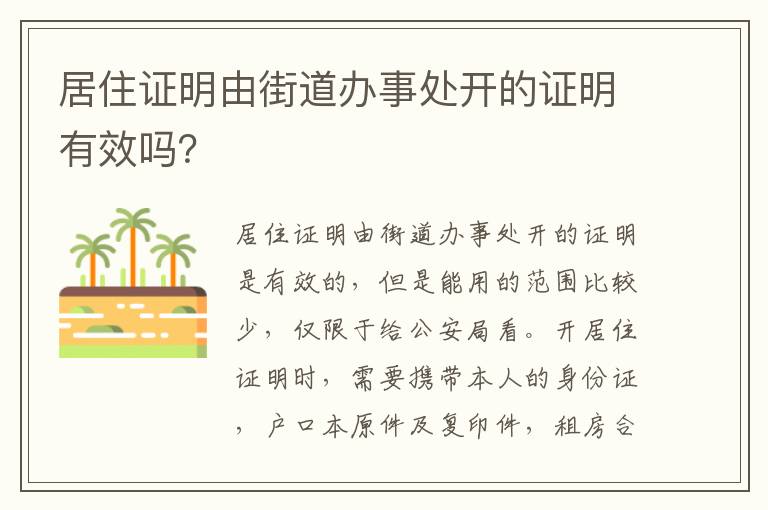 居住证明由街道办事处开的证明有效吗?

居住证明由街道办事处开的证明是有效的，但是能用的范围比较少，仅限于给公安局看。开居住证明时，需要携带本人的身份证，户口本原件及复印件，租房合